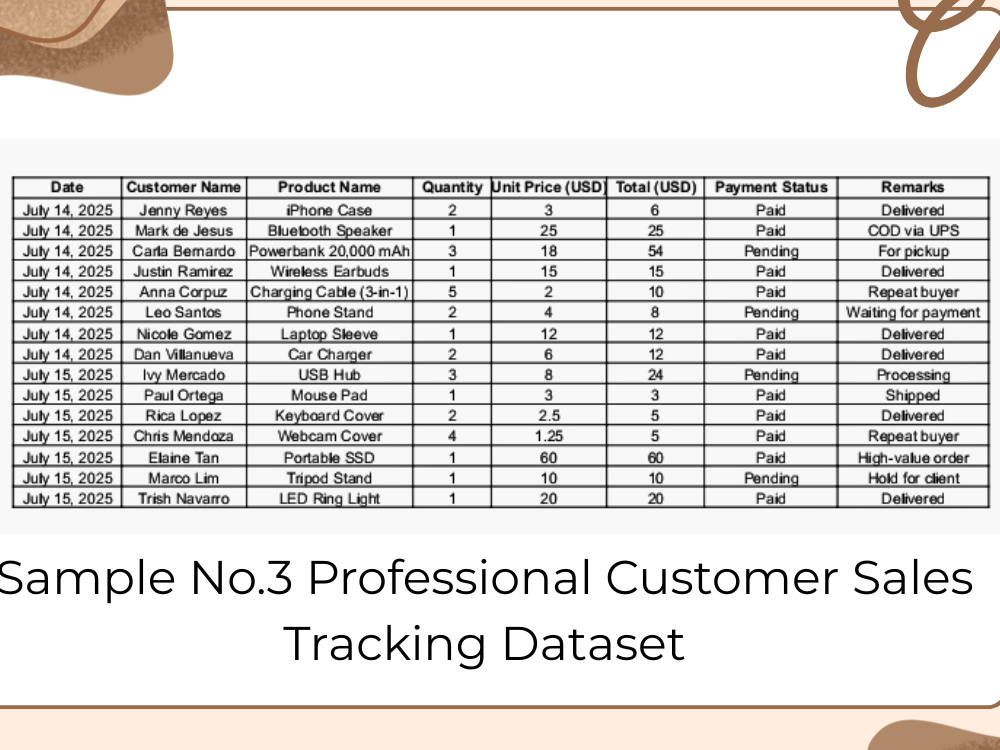 | Date | Customer Name | Product Name | Quantity | Unit Price (USD) | Total (USD) | Payment Status | Remarks |
|---|---|---|---|---|---|---|---|
| July 14, 2025 | Jenny Reyes | iPhone Case | 2 | 3 | 6 | Paid | Delivered |
| July 14, 2025 | Mark de Jesus | Bluetooth Speaker | 1 | 25 | 25 | Paid | COD via UPS |
| July 14, 2025 | Carla Bernardo | Powerbank 20,000 mAh | 3 | 18 | 54 | Pending | For pickup |
| July 14, 2025 | Justin Ramirez | Wireless Earbuds | 1 | 15 | 15 | Paid | Delivered |
| July 14, 2025 | Anna Corpuz | Charging Cable (3-in-1) | 5 | 2 | 10 | Paid | Repeat buyer |
| July 14, 2025 | Leo Santos | Phone Stand | 2 | 4 | 8 | Pending | Waiting for payment |
| July 14, 2025 | Nicole Gomez | Laptop Sleeve | 1 | 12 | 12 | Paid | Delivered |
| July 14, 2025 | Dan Villanueva | Car Charger | 2 | 6 | 12 | Paid | Delivered |
| July 15, 2025 | Ivy Mercado | USB Hub | 3 | 8 | 24 | Pending | Processing |
| July 15, 2025 | Paul Ortega | Mouse Pad | 1 | 3 | 3 | Paid | Shipped |
| July 15, 2025 | Rica Lopez | Keyboard Cover | 2 | 2.5 | 5 | Paid | Delivered |
| July 15, 2025 | Chris Mendoza | Webcam Cover | 4 | 1.25 | 5 | Paid | Repeat buyer |
| July 15, 2025 | Elaine Tan | Portable SSD | 1 | 60 | 60 | Paid | High-value order |
| July 15, 2025 | Marco Lim | Tripod Stand | 1 | 10 | 10 | Pending | Hold for client |
| July 15, 2025 | Trish Navarro | LED Ring Light | 1 | 20 | 20 | Paid | Delivered |

Sample No.3 Professional Customer Sales Tracking Dataset